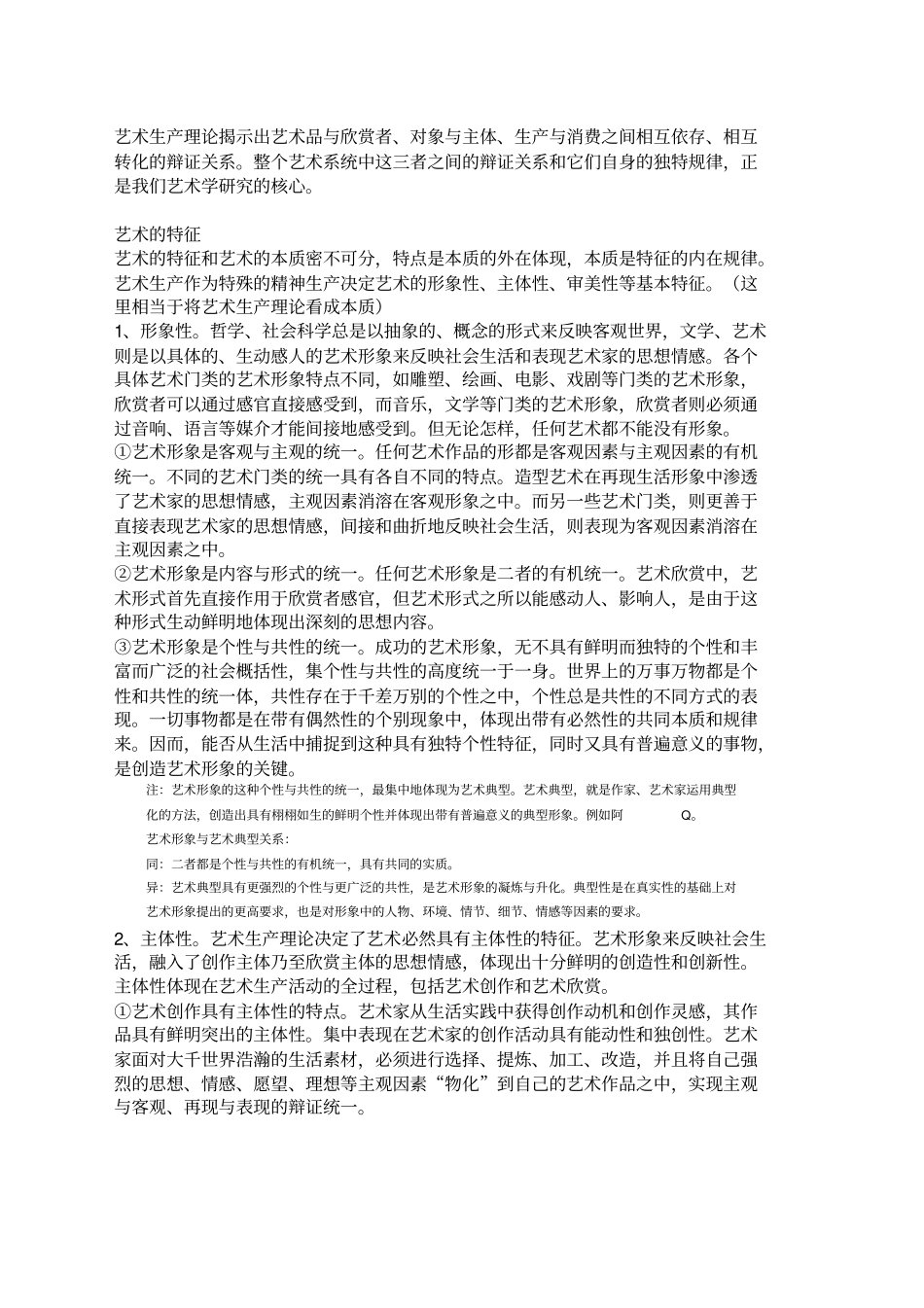 艺术生产理论揭示出艺术品与欣赏者、对象与主体、生产与消费之间相互依存、相互转化的辩证关系。整个艺术系统中这三者之间的辩证关系和它们自身的独特规律，正是我们艺术学研究的核心。

艺术的特征
艺术的特征和艺术的本质密不可分，特点是本质的外在体现，本质是特征的内在规律。艺术生产作为特殊的精神生产决定艺术的形象性、主体性、审美性等基本特征。（这里相当于将艺术生产理论看成本质）
1、形象性。哲学、社会科学总是以抽象的、概念的形式来反映客观世界，文学、艺术则是以具体的、生动感人的艺术形象来反映社会生活和表现艺术家的思想情感。各个具体艺术门类的艺术形象特点不同，如雕塑、绘画、电影、戏剧等门类的艺术形象，欣赏者可以通过感官直接感受到，而音乐，文学等门类的艺术形象，欣赏者则必须通过音响、语言等媒介才能间接地感受到。但无论怎样，任何艺术都不能没有形象。
①艺术形象是客观与主观的统一。任何艺术作品的形都是客观因素与主观因素的有机统一。不同的艺术门类的统一具有各自不同的特点。造型艺术在再现生活形象中渗透了艺术家的思想情感，主观因素消溶在客观形象之中。而另一些艺术门类，则更善于直接表现艺术家的思想情感，间接和曲折地反映社会生活，则表现为客观因素消溶在主观因素之中。
②艺术形象是内容与形式的统一。任何艺术形象是二者的有机统一。艺术欣赏中，艺术形式首先直接作用于欣赏者感官，但艺术形式之所以能感动人、影响人，是由于这种形式生动鲜明地体现出深刻的思想内容。
③艺术形象是个性与共性的统一。成功的艺术形象，无不具有鲜明而独特的个性和丰富而广泛的社会概括性，集个性与共性的高度统一于一身。世界上的万事万物都是个性和共性的统一体，共性存在于千差万别的个性之中，个性总是共性的不同方式的表现。一切事物都是在带有偶然性的个别现象中，体现出带有必然性的共同本质和规律来。因而，能否从生活中捕捉到这种具有独特个性特征，同时又具有普遍意义的事物，是创造艺术形象的关键。
注：艺术形象的这种个性与共性的统一，最集中地体现为艺术典型。艺术典型，就是作家、艺术家运用典型化的方法，创造出具有栩栩如生的鲜明个性并体现出带有普遍意义的典型形象。例如阿 Q。
艺术形象与艺术典型关系：
同：二者都是个性与共性的有机统一，具有共同的实质。
异：艺术典型具有更强烈的个性与更广泛的共性，是艺术形象的凝炼与升化。典型性是在真实性的基础上对艺术形象提出的更高要求，也是对形象中的人物、环境、情节、细节、情感等因素的要求。
2、主体性。艺术生产理论决定了艺术必然具有主体性的特征。艺术形象来反映社会生活，融入了创作主体乃至欣赏主体的思想情感，体现出十分鲜明的创造性和创新性。主体性体现在艺术生产活动的全过程，包括艺术创作和艺术欣赏。
①艺术创作具有主体性的特点。艺术家从生活实践中获得创作动机和创作灵感，其作品具有鲜明突出的主体性。集中表现在艺术家的创作活动具有能动性和独创性。艺术家面对大千世界浩瀚的生活素材，必须进行选择、提炼、加工、改造，并且将自己强烈的思想、情感、愿望、理想等主观因素“物化”到自己的艺术作品之中，实现主观与客观、再现与表现的辩证统一。